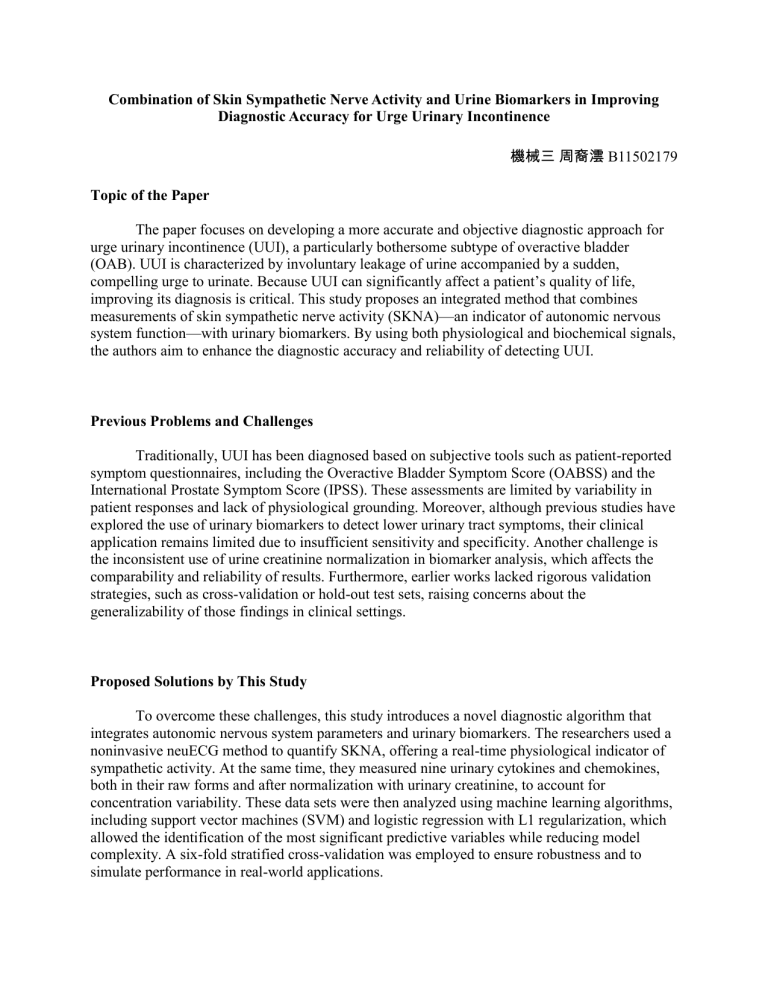 Combination of Skin Sympathetic Nerve Activity and Urine Biomarkers in Improving Diagnostic Accuracy for Urge Urinary Incontinence

機械三 周裔澐 B11502179

Topic of the Paper

The paper focuses on developing a more accurate and objective diagnostic approach for urge urinary incontinence (UUI), a particularly bothersome subtype of overactive bladder (OAB). UUI is characterized by involuntary leakage of urine accompanied by a sudden, compelling urge to urinate. Because UUI can significantly affect a patient's quality of life, improving its diagnosis is critical. This study proposes an integrated method that combines measurements of skin sympathetic nerve activity (SKNA)—an indicator of autonomic nervous system function—with urinary biomarkers. By using both physiological and biochemical signals, the authors aim to enhance the diagnostic accuracy and reliability of detecting UUI.

Previous Problems and Challenges

Traditionally, UUI has been diagnosed based on subjective tools such as patient-reported symptom questionnaires, including the Overactive Bladder Symptom Score (OABSS) and the International Prostate Symptom Score (IPSS). These assessments are limited by variability in patient responses and lack of physiological grounding. Moreover, although previous studies have explored the use of urinary biomarkers to detect lower urinary tract symptoms, their clinical application remains limited due to insufficient sensitivity and specificity. Another challenge is the inconsistent use of urine creatinine normalization in biomarker analysis, which affects the comparability and reliability of results. Furthermore, earlier works lacked rigorous validation strategies, such as cross-validation or hold-out test sets, raising concerns about the generalizability of those findings in clinical settings.

Proposed Solutions by This Study

To overcome these challenges, this study introduces a novel diagnostic algorithm that integrates autonomic nervous system parameters and urinary biomarkers. The researchers used a noninvasive neuECG method to quantify SKNA, offering a real-time physiological indicator of sympathetic activity. At the same time, they measured nine urinary cytokines and chemokines, both in their raw forms and after normalization with urinary creatinine, to account for concentration variability. These data sets were then analyzed using machine learning algorithms, including support vector machines (SVM) and logistic regression with L1 regularization, which allowed the identification of the most significant predictive variables while reducing model complexity. A six-fold stratified cross-validation was employed to ensure robustness and to simulate performance in real-world applications.